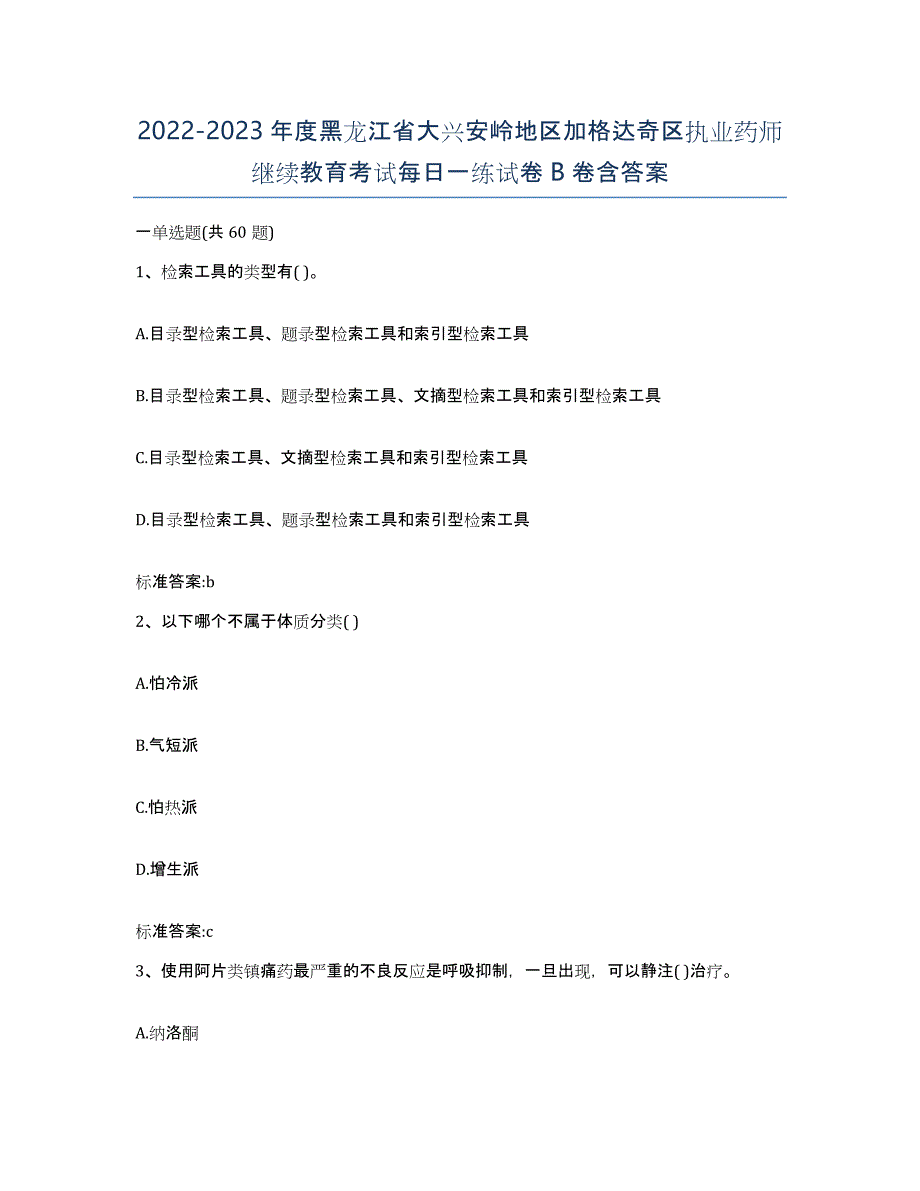 2022-2023年度黑龙江省大兴安岭地区加格达奇区执业药师继续教育考试每日一练试卷B卷含答案

一单选题(共60题)

1、检索工具的类型有( )。

A.目录型检索工具、题录型检索工具和索引型检索工具

B.目录型检索工具、题录型检索工具、文摘型检索工具和索引型检索工具

C.目录型检索工具、文摘型检索工具和索引型检索工具

D.目录型检索工具、题录型检索工具和索引型检索工具

标准答案:b

2、以下哪个不属于体质分类( )

A.怕冷派

B.气短派

C.怕热派

D.增生派

标准答案:c

3、使用阿片类镇痛药最严重的不良反应是呼吸抑制，一旦出现，可以静注( )治疗。

A.纳洛酮